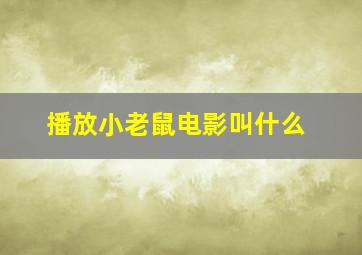 播放小老鼠电影叫什么